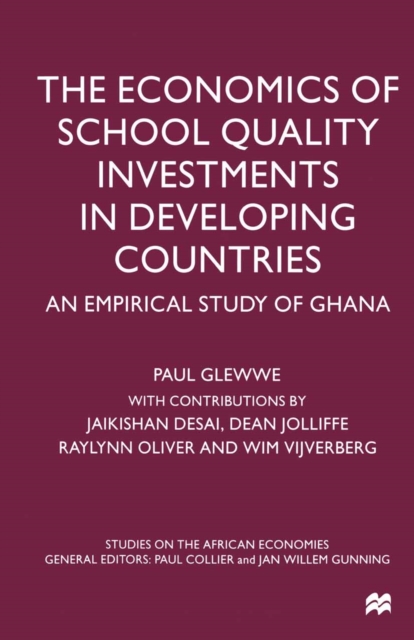 THE ECONOMICS OF SCHOOL QUALITY INVESTMENTS IN DEVELOPING COUNTRIES

AN EMPIRICAL STUDY OF GHANA

PAUL GLEWWE

WITH CONTRIBUTIONS BY

JAIKISHAN DESAI, DEAN JOLLIFFE

RAYLYNN OLIVER AND WIM VIJVERBERG

STUDIES ON THE AFRICAN ECONOMIES

GENERAL EDITORS: PAUL COLLIER and JAN WILLEM GUNNING